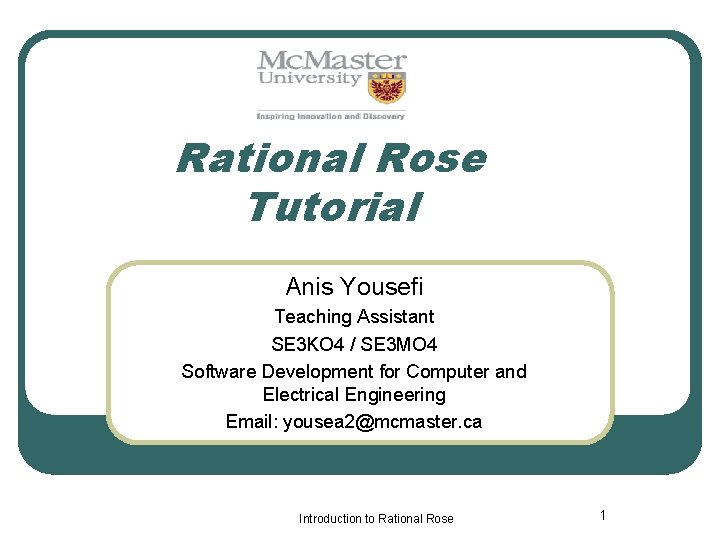 McMaster
University
Inspiring Innovation and Discovery

Rational Rose
Tutorial

Anis Yousefi
Teaching Assistant
SE3KO4 / SE3MO4
Software Development for Computer and Electrical Engineering
Email: yousea2@mcmaster.ca

Introduction to Rational Rose

1